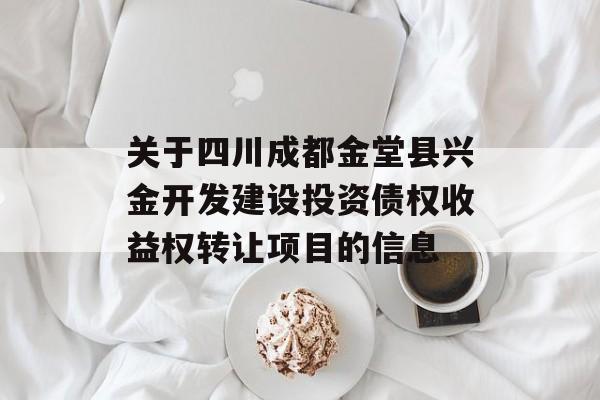 关于四川成都金堂县兴金开发建设投资债权收益权转让项目的信息